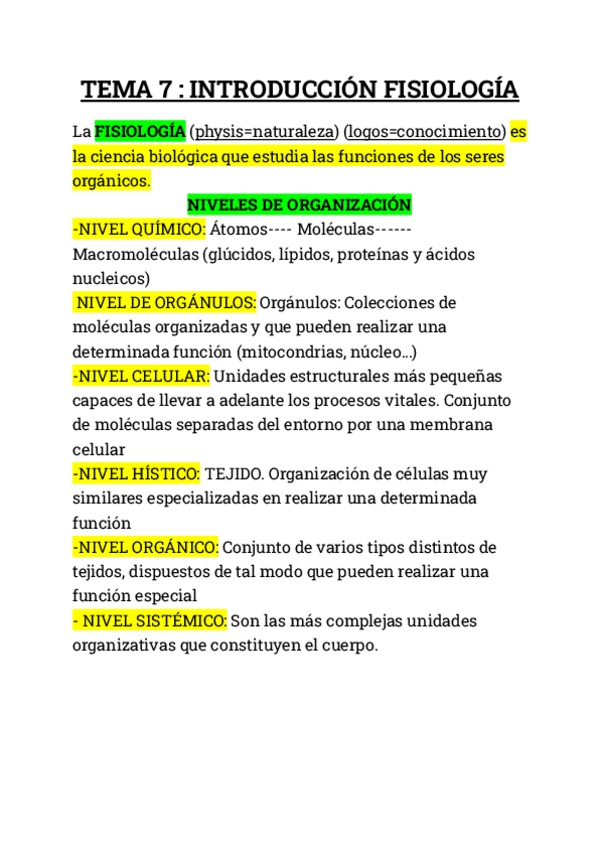 TEMA 7 : INTRODUCCIÓN FISIOLOGÍA

La FISIOLOGÍA (physis=naturaleza) (logos=conocimiento) es la ciencia biológica que estudia las funciones de los seres orgánicos.

NIVELES DE ORGANIZACIÓN

-NIVEL QUÍMICO: Átomos---- Moléculas------ Macromoléculas (glúcidos, lípidos, proteínas y ácidos nucleicos)

NIVEL DE ORGÁNULOS: Orgánulos: Colecciones de moléculas organizadas y que pueden realizar una determinada función (mitocondrias, núcleo...)

-NIVEL CELULAR: Unidades estructurales más pequeñas capaces de llevar a adelante los procesos vitales. Conjunto de moléculas separadas del entorno por una membrana celular

-NIVEL HÍSTICO: TEJIDO. Organización de células muy similares especializadas en realizar una determinada función

-NIVEL ORGÁNICO: Conjunto de varios tipos distintos de tejidos, dispuestos de tal modo que pueden realizar una función especial

- NIVEL SISTÉMICO: Son las más complejas unidades organizativas que constituyen el cuerpo.